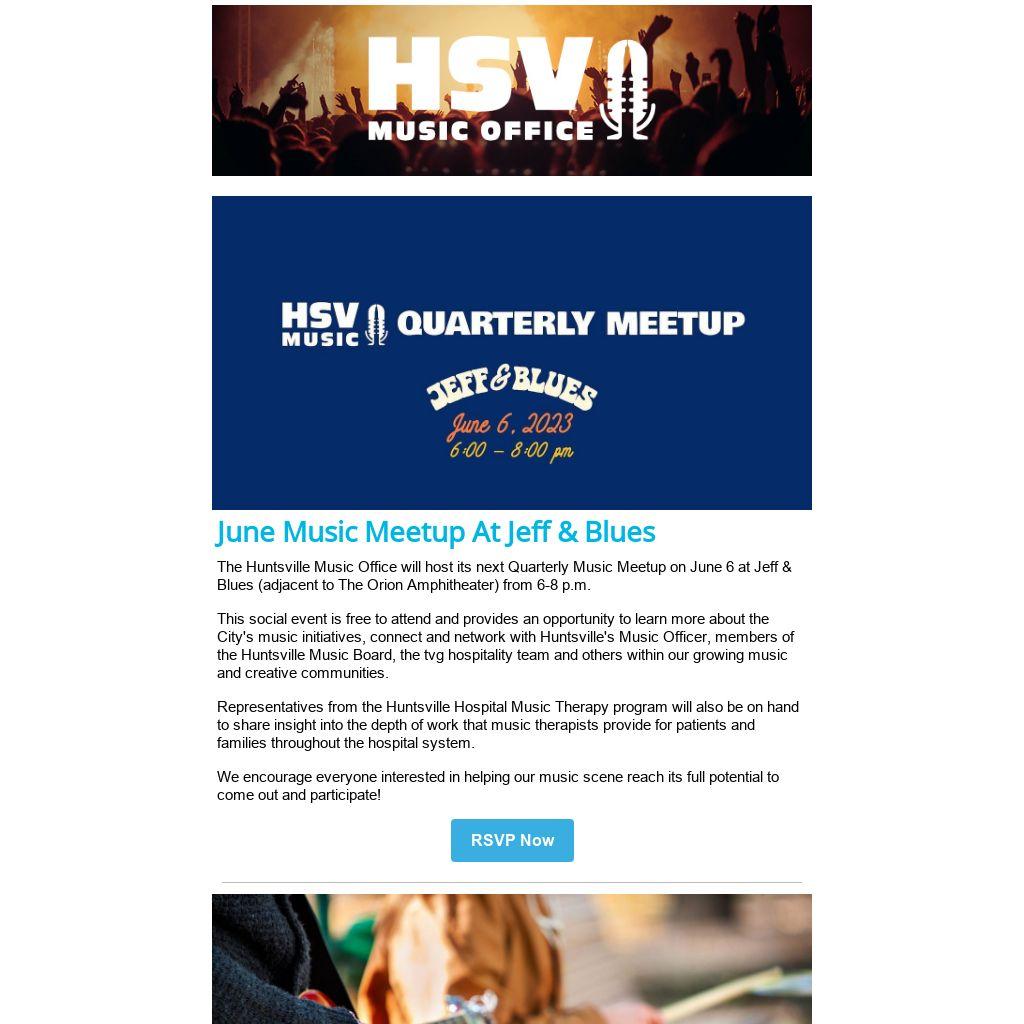 HSV MUSIC OFFICE

HSV MUSIC QUARTERLY MEETUP

JEFF & BLUES
June 6, 2023
6:00 – 8:00 pm

June Music Meetup At Jeff & Blues

The Huntsville Music Office will host its next Quarterly Music Meetup on June 6 at Jeff & Blues (adjacent to The Orion Amphitheater) from 6-8 p.m.

This social event is free to attend and provides an opportunity to learn more about the City's music initiatives, connect and network with Huntsville's Music Officer, members of the Huntsville Music Board, the tvg hospitality team and others within our growing music and creative communities.

Representatives from the Huntsville Hospital Music Therapy program will also be on hand to share insight into the depth of work that music therapists provide for patients and families throughout the hospital system.

We encourage everyone interested in helping our music scene reach its full potential to come out and participate!

RSVP Now